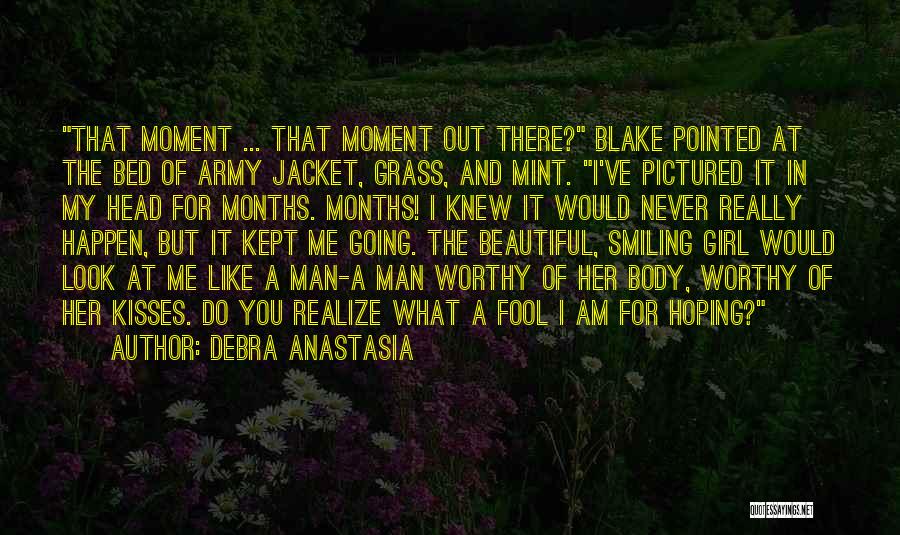 "THAT MOMENT ... THAT MOMENT OUT THERE?" BLAKE POINTED AT THE BED OF ARMY JACKET, GRASS, AND MINT. "I'VE PICTURED IT IN MY HEAD FOR MONTHS. MONTHS! I KNEW IT WOULD NEVER REALLY HAPPEN, BUT IT KEPT ME GOING. THE BEAUTIFUL, SMILING GIRL WOULD LOOK AT ME LIKE A MAN-A MAN WORTHY OF HER BODY, WORTHY OF HER KISSES. DO YOU REALIZE WHAT A FOOL I AM FOR HOPING?"

AUTHOR: DEBRA ANASTASIA

QUOTESSAYINGS.NET